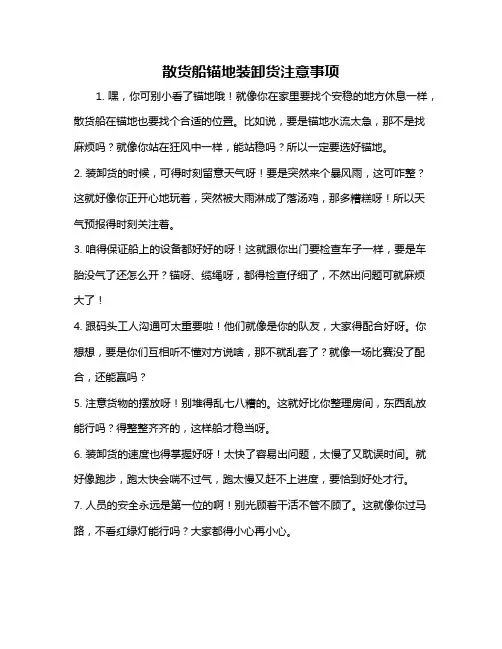 散货船锚地装卸货注意事项

1. 嘿，你可别小看了锚地哦！就像你在家里要找个安稳的地方休息一样，散货船在锚地也要找个合适的位置。比如说，要是锚地水流太急，那不是找麻烦吗？就像你站在狂风中一样，能站稳吗？所以一定要选好锚地。

2. 装卸货的时候，可得时刻留意天气呀！要是突然来个暴风雨，这可咋整？这就好像你正开心地玩着，突然被大雨淋成了落汤鸡，那多糟糕呀！所以天气预报得时刻关注着。

3. 咱得保证船上的设备都好好的呀！这就跟你出门要检查车子一样，要是车胎没气了还怎么开？锚呀、缆绳呀，都得检查仔细了，不然出问题可就麻烦大了！

4. 跟码头工人沟通可太重要啦！他们就像是你的队友，大家得配合好呀。你想想，要是你们互相听不懂对方说啥，那不就乱套了？就像一场比赛没了配合，还能赢吗？

5. 注意货物的摆放呀！别堆得乱七八糟的。这就好比你整理房间，东西乱放能行吗？得整整齐齐的，这样船才稳当呀。

6. 装卸货的速度也得掌握好呀！太快了容易出问题，太慢了又耽误时间。就好像跑步，跑太快会喘不过气，跑太慢又赶不上进度，要恰到好处才行。

7. 人员的安全永远是第一位的啊！别光顾着干活不管不顾了。这就像你过马路，不看红绿灯能行吗？大家都得小心再小心。